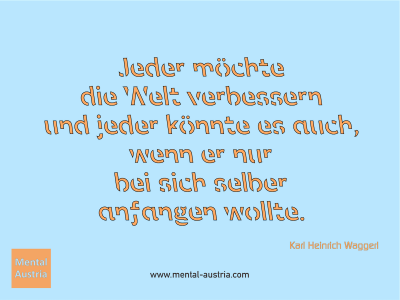 Jeder möchte
die Welt verbessern
und jeder könnte es auch,
wenn er nur
bei sich selber
anfangen wollte.

Karl Heinrich Waggerl

Mental Austria

www.mental-austria.com